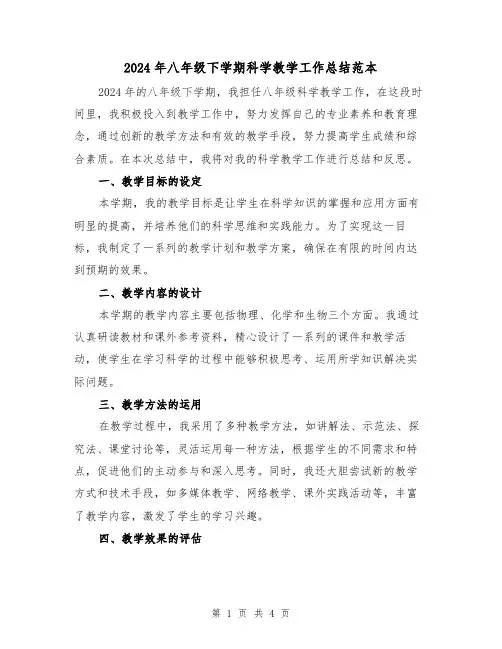 2024年八年级下学期科学教学工作总结范本

2024年的八年级下学期，我担任八年级科学教学工作，在这段时间里，我积极投入到教学工作中，努力发挥自己的专业素养和教育理念，通过创新的教学方法和有效的教学手段，努力提高学生成绩和综合素质。在本次总结中，我将对我的科学教学工作进行总结和反思。

一、教学目标的设定

本学期，我的教学目标是让学生在科学知识的掌握和应用方面有明显的提高，并培养他们的科学思维和实践能力。为了实现这一目标，我制定了一系列的教学计划和教学方案，确保在有限的时间内达到预期的效果。

二、教学内容的设计

本学期的教学内容主要包括物理、化学和生物三个方面。我通过认真研读教材和课外参考资料，精心设计了一系列的课件和教学活动，使学生在学习科学的过程中能够积极思考、运用所学知识解决实际问题。

三、教学方法的运用

在教学过程中，我采用了多种教学方法，如讲解法、示范法、探究法、课堂讨论等，灵活运用每一种方法，根据学生的不同需求和特点，促进他们的主动参与和深入思考。同时，我还大胆尝试新的教学方式和技术手段，如多媒体教学、网络教学、课外实践活动等，丰富了教学内容，激发了学生的学习兴趣。

四、教学效果的评估

第 1 页 共 4 页